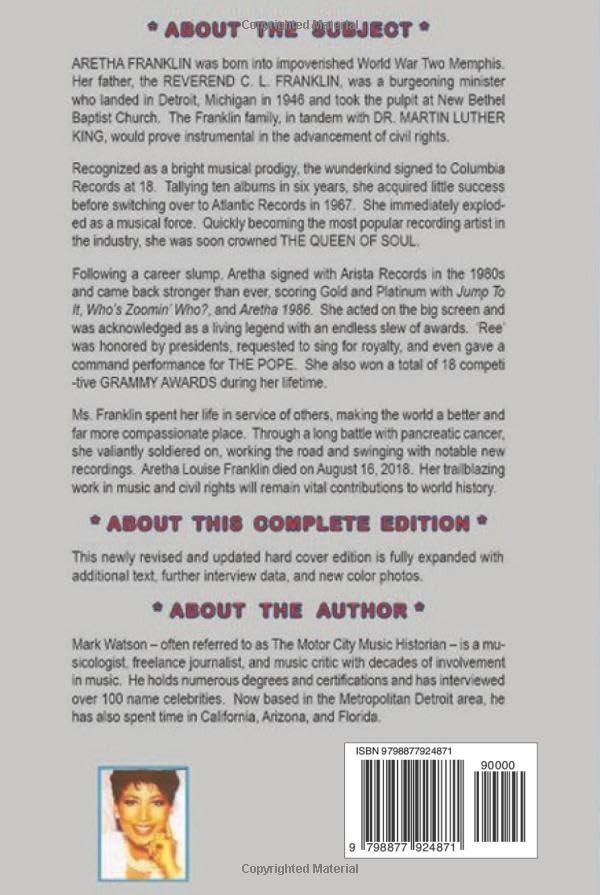 * ABOUT THE SUBJECT *

ARETHA FRANKLIN was born into impoverished World War Two Memphis. Her father, the REVEREND C. L. FRANKLIN, was a burgeoning minister who landed in Detroit, Michigan in 1946 and took the pulpit at New Bethel Baptist Church. The Franklin family, in tandem with DR. MARTIN LUTHER KING, would prove instrumental in the advancement of civil rights.

Recognized as a bright musical prodigy, the wunderkind signed to Columbia Records at 18. Tallying ten albums in six years, she acquired little success before switching over to Atlantic Records in 1967. She immediately exploded as a musical force. Quickly becoming the most popular recording artist in the industry, she was soon crowned THE QUEEN OF SOUL.

Following a career slump, Aretha signed with Arista Records in the 1980s and came back stronger than ever, scoring Gold and Platinum with Jump To It, Who's Zoomin' Who?, and Aretha 1986. She acted on the big screen and was acknowledged as a living legend with an endless slew of awards. 'Ree' was honored by presidents, requested to sing for royalty, and even gave a command performance for THE POPE. She also won a total of 18 competi-tive GRAMMY AWARDS during her lifetime.

Ms. Franklin spent her life in service of others, making the world a better and far more compassionate place. Through a long battle with pancreatic cancer, she valiantly soldiered on, working the road and swinging with notable new recordings. Aretha Louise Franklin died on August 16, 2018. Her trailblazing work in music and civil rights will remain vital contributions to world history.

* ABOUT THIS COMPLETE EDITION *

This newly revised and updated hard cover edition is fully expanded with additional text, further interview data, and new color photos.

* ABOUT THE AUTHOR *

Mark Watson – often referred to as The Motor City Music Historian – is a musicologist, freelance journalist, and music critic with decades of involvement in music. He holds numerous degrees and certifications and has interviewed over 100 name celebrities. Now based in the Metropolitan Detroit area, he has also spent time in California, Arizona, and Florida.

ISBN 9798877924871

90000

9 798877 924871

Copyrighted Material